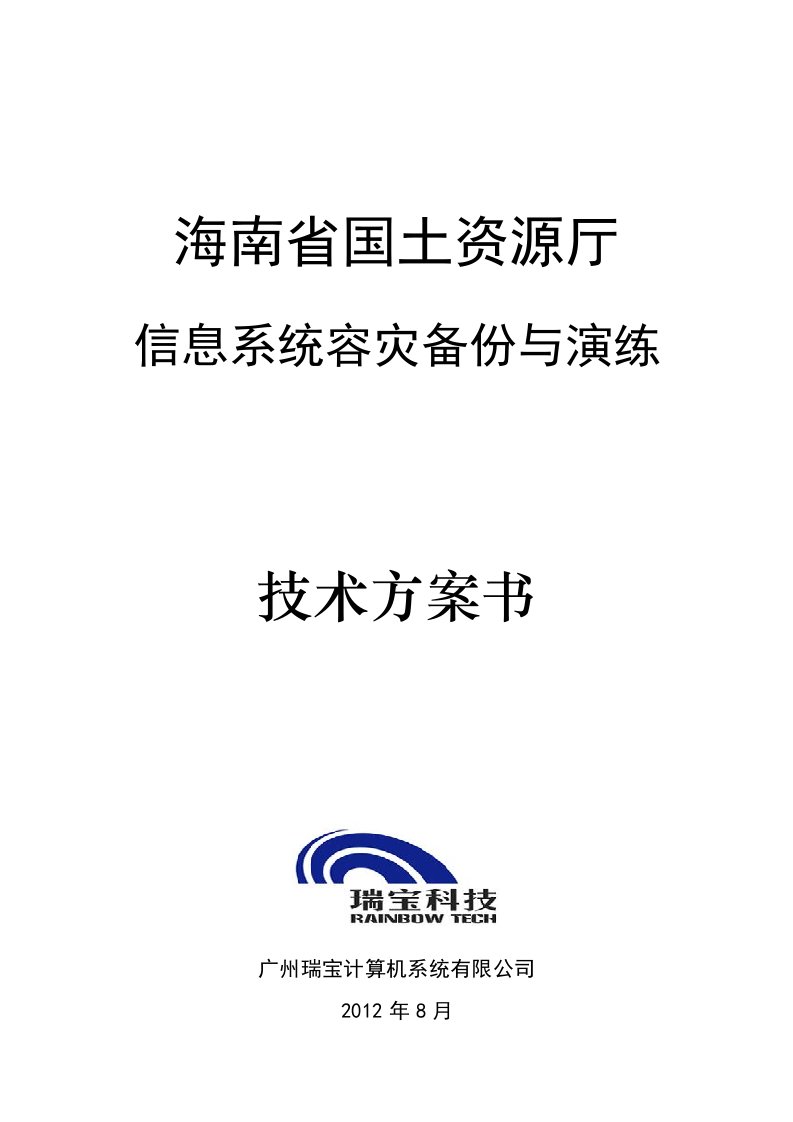 海南省国土资源厅

信息系统容灾备份与演练

技术方案书

瑞宝科技
RAINBOW TECH

广州瑞宝计算机系统有限公司

2012 年 8 月